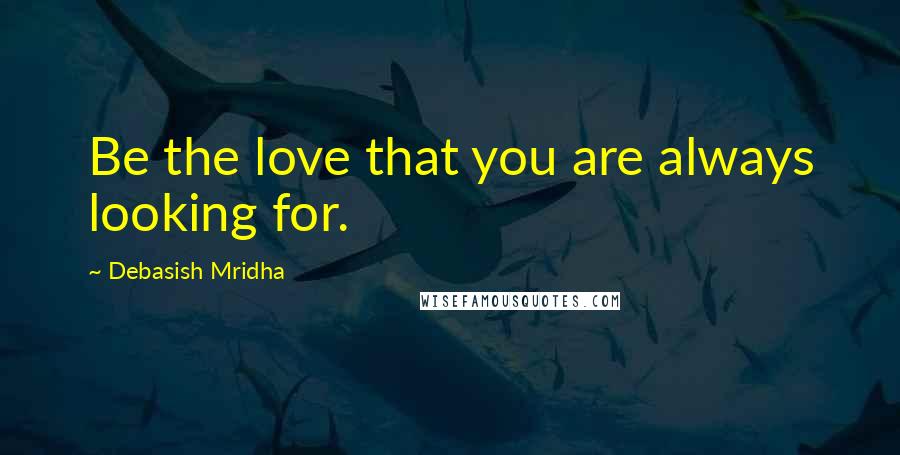 Be the love that you are always looking for.

~ Debasish Mridha

WISEFAMOUSQUOTES.COM